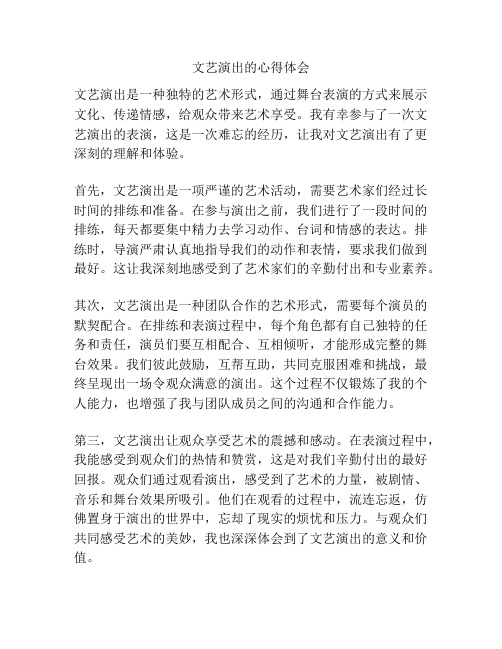 文艺演出的心得体会

文艺演出是一种独特的艺术形式，通过舞台表演的方式来展示文化、传递情感，给观众带来艺术享受。我有幸参与了一次文艺演出的表演，这是一次难忘的经历，让我对文艺演出有了更深刻的理解和体验。

首先，文艺演出是一项严谨的艺术活动，需要艺术家们经过长时间的排练和准备。在参与演出之前，我们进行了一段时间的排练，每天都要集中精力去学习动作、台词和情感的表达。排练时，导演严肃认真地指导我们的动作和表情，要求我们做到最好。这让我深刻地感受到了艺术家们的辛勤付出和专业素养。

其次，文艺演出是一种团队合作的艺术形式，需要每个演员的默契配合。在排练和表演过程中，每个角色都有自己独特的任务和责任，演员们要互相配合、互相倾听，才能形成完整的舞台效果。我们彼此鼓励，互帮互助，共同克服困难和挑战，最终呈现出一场令观众满意的演出。这个过程不仅锻炼了我的个人能力，也增强了我与团队成员之间的沟通和合作能力。

第三，文艺演出让观众享受艺术的震撼和感动。在表演过程中，我能感受到观众们的热情和赞赏，这是对我们辛勤付出的最好回报。观众们通过观看演出，感受到了艺术的力量，被剧情、音乐和舞台效果所吸引。他们在观看的过程中，流连忘返，仿佛置身于演出的世界中，忘却了现实的烦忧和压力。与观众们共同感受艺术的美妙，我也深深体会到了文艺演出的意义和价值。